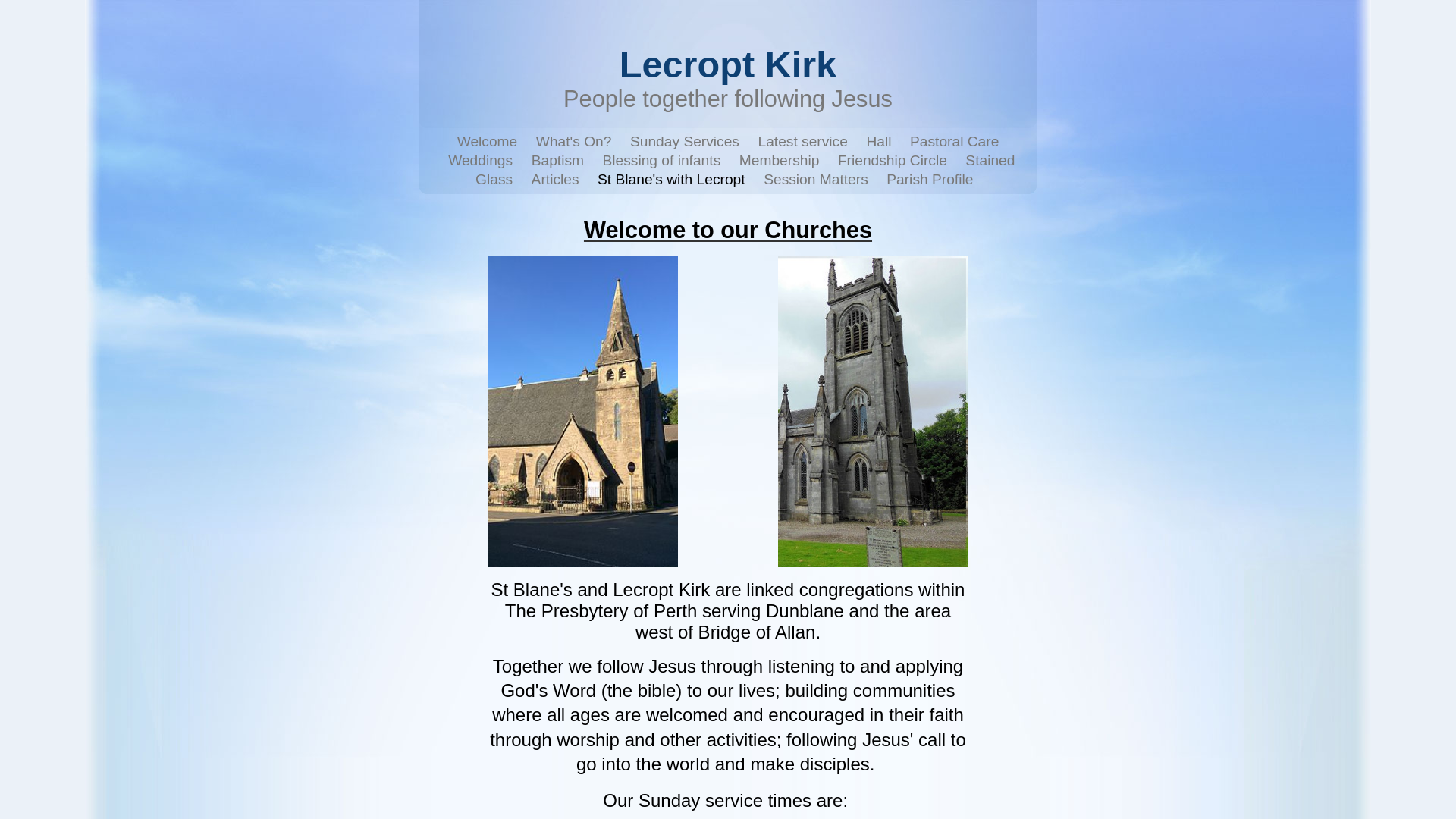 Lecropt Kirk
People together following Jesus

Welcome What's On? Sunday Services Latest service Hall Pastoral Care Weddings Baptism Blessing of infants Membership Friendship Circle Stained Glass Articles St Blane's with Lecropt Session Matters Parish Profile

Welcome to our Churches

St Blane's and Lecropt Kirk are linked congregations within The Presbytery of Perth serving Dunblane and the area west of Bridge of Allan.

Together we follow Jesus through listening to and applying God's Word (the bible) to our lives; building communities where all ages are welcomed and encouraged in their faith through worship and other activities; following Jesus' call to go into the world and make disciples.

Our Sunday service times are: